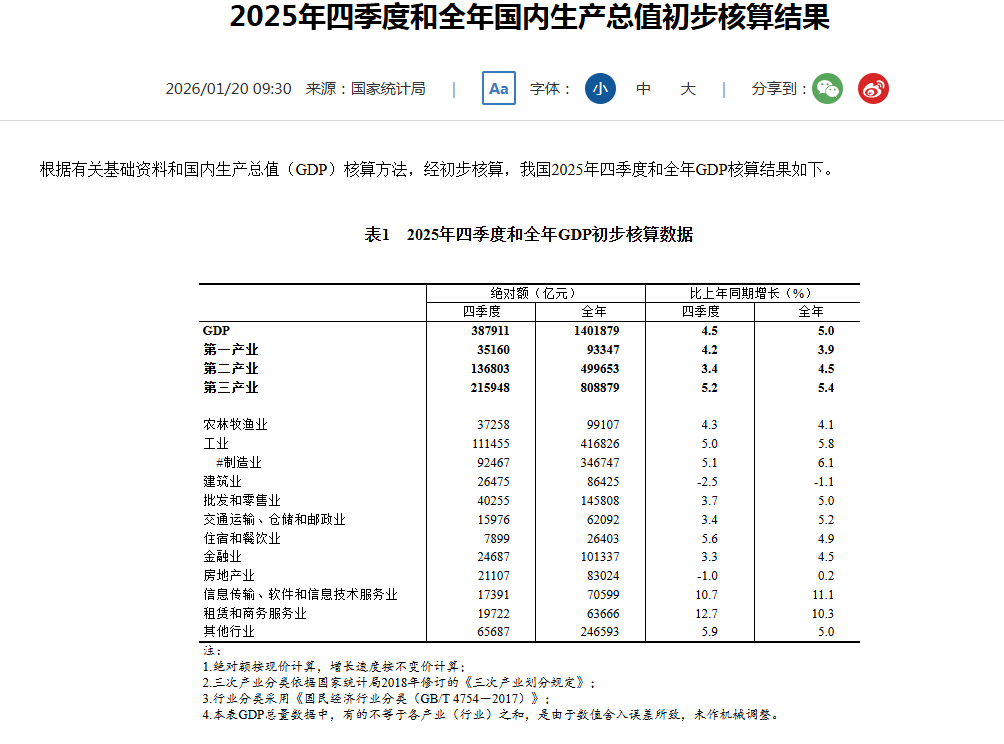 2025年四季度和全年国内生产总值初步核算结果

2026/01/20 09:30 来源：国家统计局 | Aa 字体： 小 中 大 | 分享到：

根据有关基础资料和国内生产总值（GDP）核算方法，经初步核算，我国2025年四季度和全年GDP核算结果如下。

表1 2025年四季度和全年GDP初步核算数据

| | 绝对额（亿元） | | 比上年同期增长（%） | |
|---|---|---|---|---|
| | 四季度 | 全年 | 四季度 | 全年 |
| GDP | 387911 | 1401879 | 4.5 | 5.0 |
| 第一产业 | 35160 | 93347 | 4.2 | 3.9 |
| 第二产业 | 136803 | 499653 | 3.4 | 4.5 |
| 第三产业 | 215948 | 808879 | 5.2 | 5.4 |
| 农林牧渔业 | 37258 | 99107 | 4.3 | 4.1 |
| 工业 | 111455 | 416826 | 5.0 | 5.8 |
| #制造业 | 92467 | 346747 | 5.1 | 6.1 |
| 建筑业 | 26475 | 86425 | -2.5 | -1.1 |
| 批发和零售业 | 40255 | 145808 | 3.7 | 5.0 |
| 交通运输、仓储和邮政业 | 15976 | 62092 | 3.4 | 5.2 |
| 住宿和餐饮业 | 7899 | 26403 | 5.6 | 4.9 |
| 金融业 | 24687 | 101337 | 3.3 | 4.5 |
| 房地产业 | 21107 | 83024 | -1.0 | 0.2 |
| 信息传输、软件和信息技术服务业 | 17391 | 70599 | 10.7 | 11.1 |
| 租赁和商务服务业 | 19722 | 63666 | 12.7 | 10.3 |
| 其他行业 | 65687 | 246593 | 5.9 | 5.0 |

注：
1.绝对额按现价计算，增长速度按不变价计算；
2.三次产业分类依据国家统计局2018年修订的《三次产业划分规定》；
3.行业分类采用《国民经济行业分类（GB/T 4754—2017）》；
4.本表GDP总量数据中，有的不等于各产业（行业）之和，是由于数值舍入误差所致，未作机械调整。